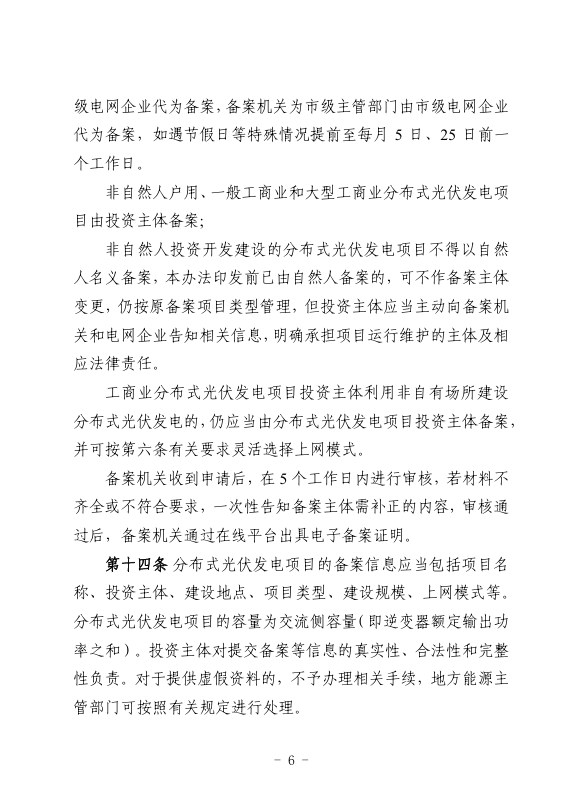 级电网企业代为备案，备案机关为市级主管部门由市级电网企业代为备案，如遇节假日等特殊情况提前至每月 5 日、25 日前一个工作日。

非自然人户用、一般工商业和大型工商业分布式光伏发电项目由投资主体备案；

非自然人投资开发建设的分布式光伏发电项目不得以自然人名义备案，本办法印发前已由自然人备案的，可不作备案主体变更，仍按原备案项目类型管理，但投资主体应当主动向备案机关和电网企业告知相关信息，明确承担项目运行维护的主体及相应法律责任。

工商业分布式光伏发电项目投资主体利用非自有场所建设分布式光伏发电的，仍应当由分布式光伏发电项目投资主体备案，并可按第六条有关要求灵活选择上网模式。

备案机关收到申请后，在 5 个工作日内进行审核，若材料不齐全或不符合要求，一次性告知备案主体需补正的内容，审核通过后，备案机关通过在线平台出具电子备案证明。

第十四条 分布式光伏发电项目的备案信息应当包括项目名称、投资主体、建设地点、项目类型、建设规模、上网模式等。分布式光伏发电项目的容量为交流侧容量（即逆变器额定输出功率之和）。投资主体对提交备案等信息的真实性、合法性和完整性负责。对于提供虚假资料的，不予办理相关手续，地方能源主管部门可按照有关规定进行处理。

- 6 -